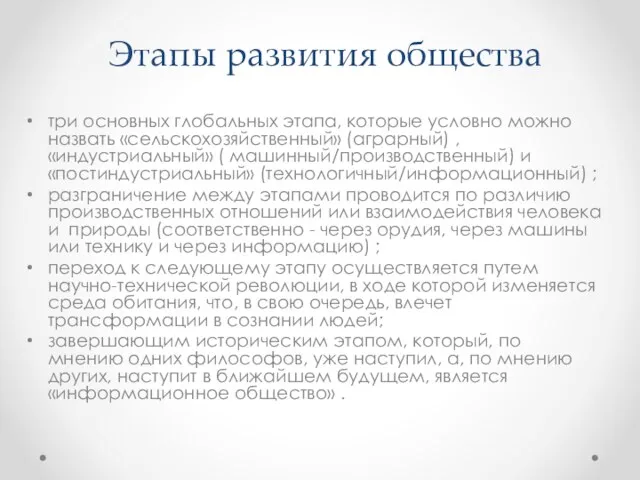 Этапы развития общества

• три основных глобальных этапа, которые условно можно назвать «сельскохозяйственный» (аграрный) , «индустриальный» ( машинный/производственный) и «постиндустриальный» (технологичный/информационный) ;
• разграничение между этапами проводится по различию производственных отношений или взаимодействия человека и природы (соответственно - через орудия, через машины или технику и через информацию) ;
• переход к следующему этапу осуществляется путем научно-технической революции, в ходе которой изменяется среда обитания, что, в свою очередь, влечет трансформации в сознании людей;
• завершающим историческим этапом, который, по мнению одних философов, уже наступил, а, по мнению других, наступит в ближайшем будущем, является «информационное общество» .